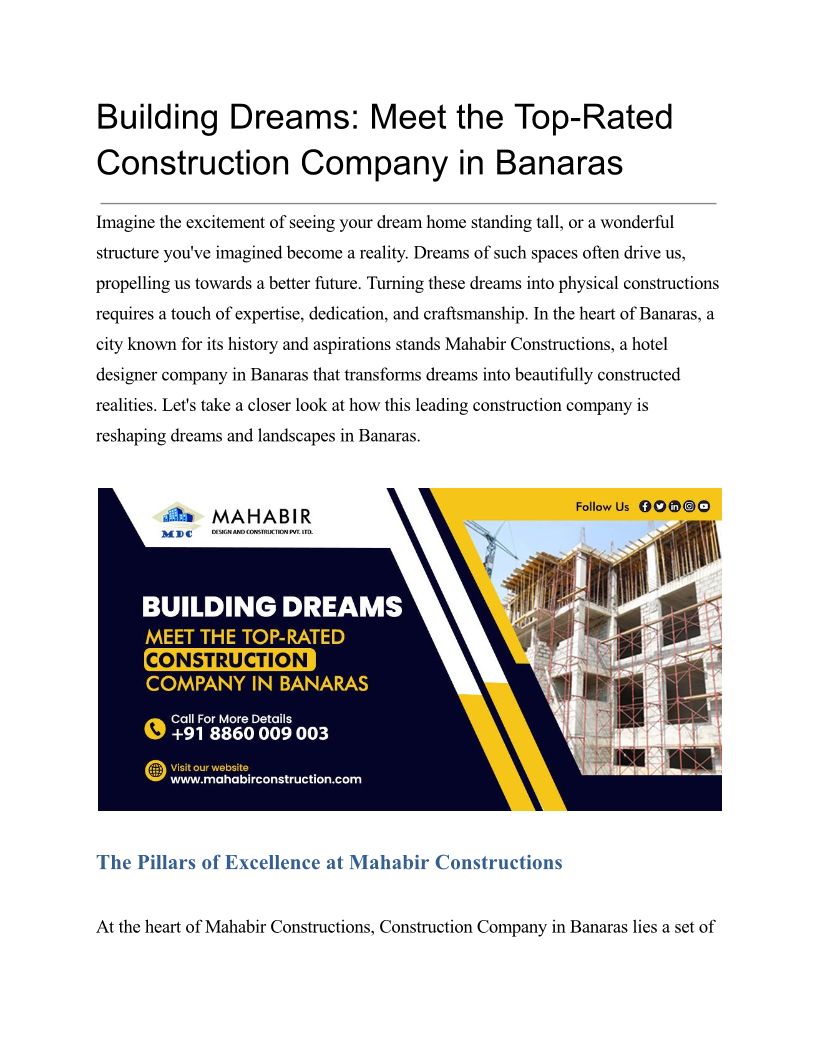 Building Dreams: Meet the Top-Rated Construction Company in Banaras

Imagine the excitement of seeing your dream home standing tall, or a wonderful structure you've imagined become a reality. Dreams of such spaces often drive us, propelling us towards a better future. Turning these dreams into physical constructions requires a touch of expertise, dedication, and craftsmanship. In the heart of Banaras, a city known for its history and aspirations stands Mahabir Constructions, a hotel designer company in Banaras that transforms dreams into beautifully constructed realities. Let's take a closer look at how this leading construction company is reshaping dreams and landscapes in Banaras.

MDC
MAHABIR
DESIGN AND CONSTRUCTION PVT. LTD.

Follow Us

BUILDING DREAMS
MEET THE TOP-RATED
CONSTRUCTION
COMPANY IN BANARAS

Call For More Details
+91 8860 009 003

Visit our website
www.mahabirconstruction.com

The Pillars of Excellence at Mahabir Constructions

At the heart of Mahabir Constructions, Construction Company in Banaras lies a set of